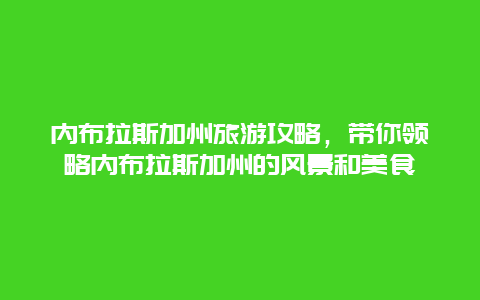 内布拉斯加州旅游攻略，带你领略内布拉斯加州的风景和美食